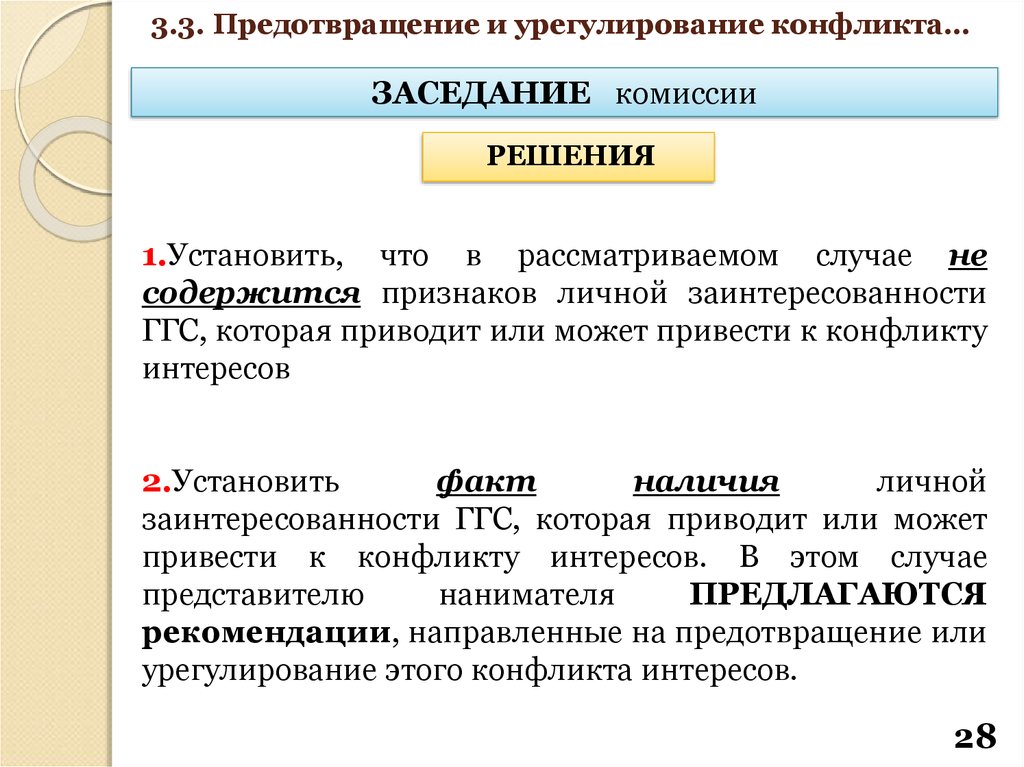 3.3. Предотвращение и урегулирование конфликта…

ЗАСЕДАНИЕ комиссии

РЕШЕНИЯ

1.Установить, что в рассматриваемом случае не содержится признаков личной заинтересованности ГГС, которая приводит или может привести к конфликту интересов

2.Установить факт наличия личной заинтересованности ГГС, которая приводит или может привести к конфликту интересов. В этом случае представителю нанимателя ПРЕДЛАГАЮТСЯ рекомендации, направленные на предотвращение или урегулирование этого конфликта интересов.

28